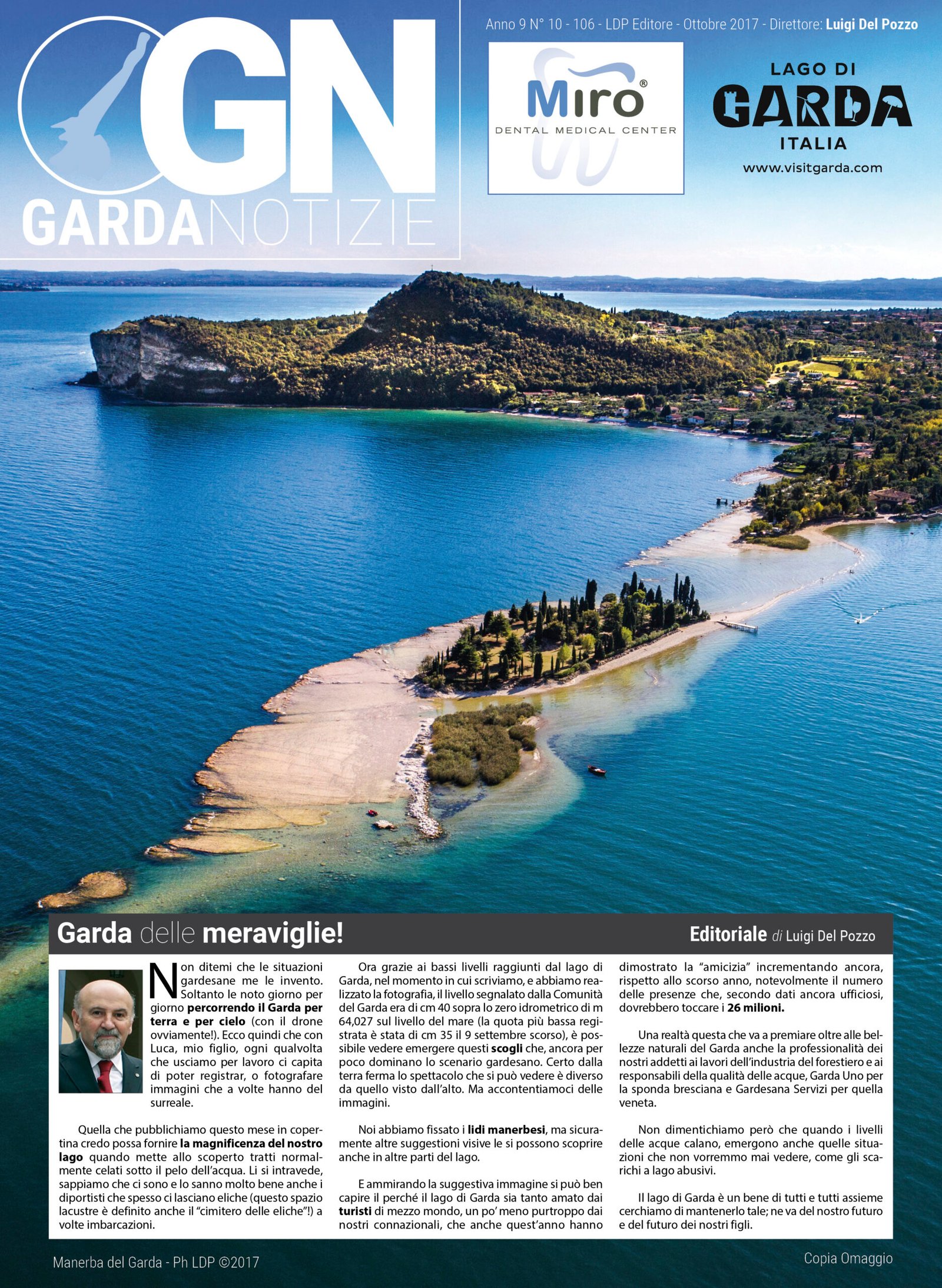 GN
GARDANOTIZIE

Anno 9 N° 10 - 106 - LDP Editore - Ottobre 2017 - Direttore: Luigi Del Pozzo

Miro®
DENTAL MEDICAL CENTER

LAGO DI
GARDA
ITALIA
www.visitgarda.com

Garda delle meraviglie!

Editoriale di Luigi Del Pozzo

Non ditemi che le situazioni gardesane me le invento. Soltanto le noto giorno per giorno percorrendo il Garda per terra e per cielo (con il drone ovviamente!). Ecco quindi che con Luca, mio figlio, ogni qualvolta che usciamo per lavoro ci capita di poter registrar, o fotografare immagini che a volte hanno del surreale.

Quella che pubblichiamo questo mese in copertina credo possa fornire la magnificenza del nostro lago quando mette allo scoperto tratti normalmente celati sotto il pelo dell'acqua. Li si intravede, sappiamo che ci sono e lo sanno molto bene anche i diportisti che spesso ci lasciano eliche (questo spazio lacustre è definito anche il "cimitero delle eliche"!) a volte imbarcazioni.

Ora grazie ai bassi livelli raggiunti dal lago di Garda, nel momento in cui scriviamo, e abbiamo realizzato la fotografia, il livello segnalato dalla Comunità del Garda era di cm 40 sopra lo zero idrometrico di m 64,027 sul livello del mare (la quota più bassa registrata è stata di cm 35 il 9 settembre scorso), è possibile vedere emergere questi scogli che, ancora per poco dominano lo scenario gardesano. Certo dalla terra ferma lo spettacolo che si può vedere è diverso da quello visto dall'alto. Ma accontentiamoci delle immagini.

Noi abbiamo fissato i lidi manerbesi, ma sicuramente altre suggestioni visive le si possono scoprire anche in altre parti del lago.

E ammirando la suggestiva immagine si può ben capire il perché il lago di Garda sia tanto amato dai turisti di mezzo mondo, un po' meno purtroppo dai nostri connazionali, che anche quest'anno hanno dimostrato la "amicizia" incrementando ancora, rispetto allo scorso anno, notevolmente il numero delle presenze che, secondo dati ancora ufficiosi, dovrebbero toccare i 26 milioni.

Una realtà questa che va a premiare oltre alle bellezze naturali del Garda anche la professionalità dei nostri addetti ai lavori dell'industria del forestiero e ai responsabili della qualità delle acque, Garda Uno per la sponda bresciana e Gardesana Servizi per quella veneta.

Non dimentichiamo però che quando i livelli delle acque calano, emergono anche quelle situazioni che non vorremmo mai vedere, come gli scarichi a lago abusivi.

Il lago di Garda è un bene di tutti e tutti assieme cerchiamo di mantenerlo tale; ne va del nostro futuro e del futuro dei nostri figli.

Manerba del Garda - Ph LDP ©2017

Copia Omaggio